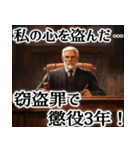 私の心を盗んだ…

窃盗罪で
懲役3年！